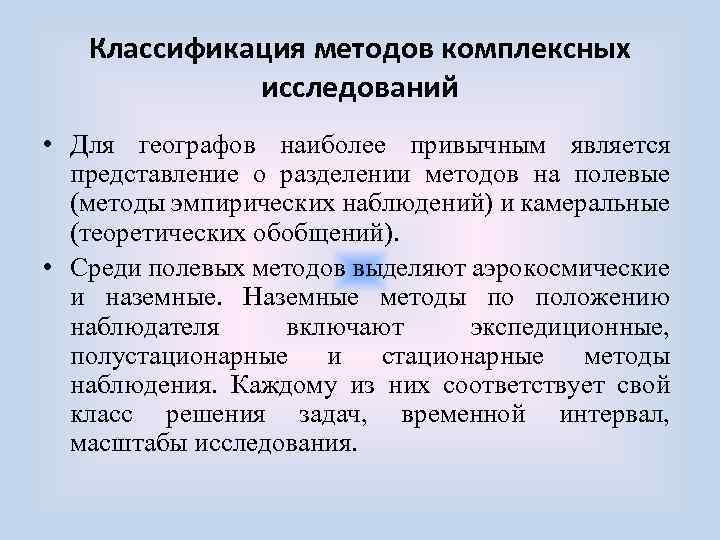 Классификация методов комплексных исследований

• Для географов наиболее привычным является представление о разделении методов на полевые (методы эмпирических наблюдений) и камеральные (теоретических обобщений).

• Среди полевых методов выделяют аэрокосмические и наземные. Наземные методы по положению наблюдателя включают экспедиционные, полустационарные и стационарные методы наблюдения. Каждому из них соответствует свой класс решения задач, временной интервал, масштабы исследования.